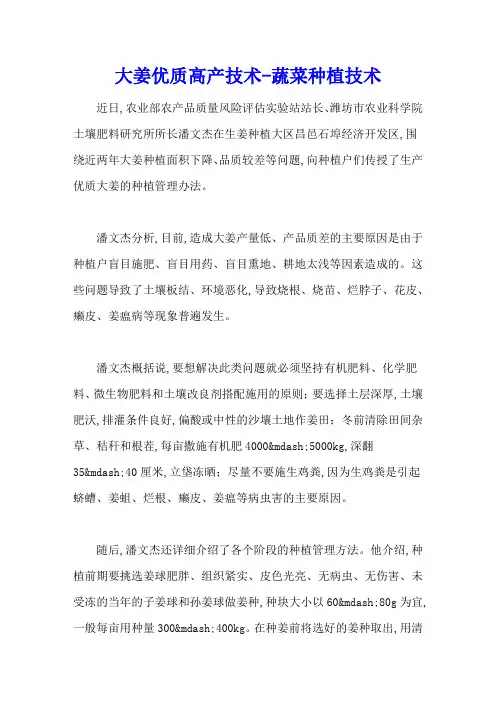 大姜优质高产技术-蔬菜种植技术

近日,农业部农产品质量风险评估实验站站长、潍坊市农业科学院土壤肥料研究所所长潘文杰在生姜种植大区昌邑石埠经济开发区,围绕近两年大姜种植面积下降、品质较差等问题,向种植户们传授了生产优质大姜的种植管理办法。

潘文杰分析,目前,造成大姜产量低、产品质差的主要原因是由于种植户盲目施肥、盲目用药、盲目熏地、耕地太浅等因素造成的。这些问题导致了土壤板结、环境恶化,导致烧根、烧苗、烂脖子、花皮、癞皮、姜瘟病等现象普遍发生。

潘文杰概括说,要想解决此类问题就必须坚持有机肥料、化学肥料、微生物肥料和土壤改良剂搭配施用的原则;要选择土层深厚,土壤肥沃,排灌条件良好,偏酸或中性的沙壤土地作姜田;冬前清除田间杂草、秸秆和根茬,每亩撒施有机肥 4000&mdash;5000kg,深翻 35&mdash;40 厘米,立垡冻晒;尽量不要施生鸡粪,因为生鸡粪是引起蛴螬、姜蛆、烂根、癞皮、姜瘟等病虫害的主要原因。

随后,潘文杰还详细介绍了各个阶段的种植管理方法。他介绍,种植前期要挑选姜球肥胖、组织紧实、皮色光亮、无病虫、无伤害、未受冻的当年的子姜球和孙姜球做姜种,种块大小以 60&mdash;80g 为宜,一般每亩用种量 300&mdash;400kg。在种姜前将选好的姜种取出,用清